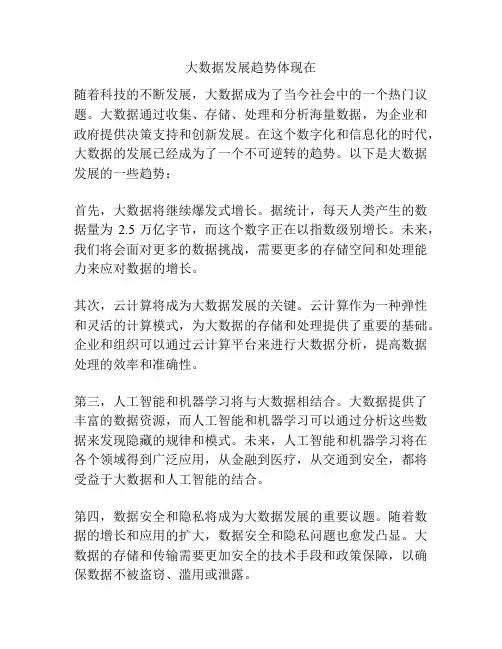 大数据发展趋势体现在

随着科技的不断发展，大数据成为了当今社会中的一个热门议题。大数据通过收集、存储、处理和分析海量数据，为企业和政府提供决策支持和创新发展。在这个数字化和信息化的时代，大数据的发展已经成为了一个不可逆转的趋势。以下是大数据发展的一些趋势：

首先，大数据将继续爆发式增长。据统计，每天人类产生的数据量为 2.5 万亿字节，而这个数字正在以指数级别增长。未来，我们将会面对更多的数据挑战，需要更多的存储空间和处理能力来应对数据的增长。

其次，云计算将成为大数据发展的关键。云计算作为一种弹性和灵活的计算模式，为大数据的存储和处理提供了重要的基础。企业和组织可以通过云计算平台来进行大数据分析，提高数据处理的效率和准确性。

第三，人工智能和机器学习将与大数据相结合。大数据提供了丰富的数据资源，而人工智能和机器学习可以通过分析这些数据来发现隐藏的规律和模式。未来，人工智能和机器学习将在各个领域得到广泛应用，从金融到医疗，从交通到安全，都将受益于大数据和人工智能的结合。

第四，数据安全和隐私将成为大数据发展的重要议题。随着数据的增长和应用的扩大，数据安全和隐私问题也愈发凸显。大数据的存储和传输需要更加安全的技术手段和政策保障，以确保数据不被盗窃、滥用或泄露。